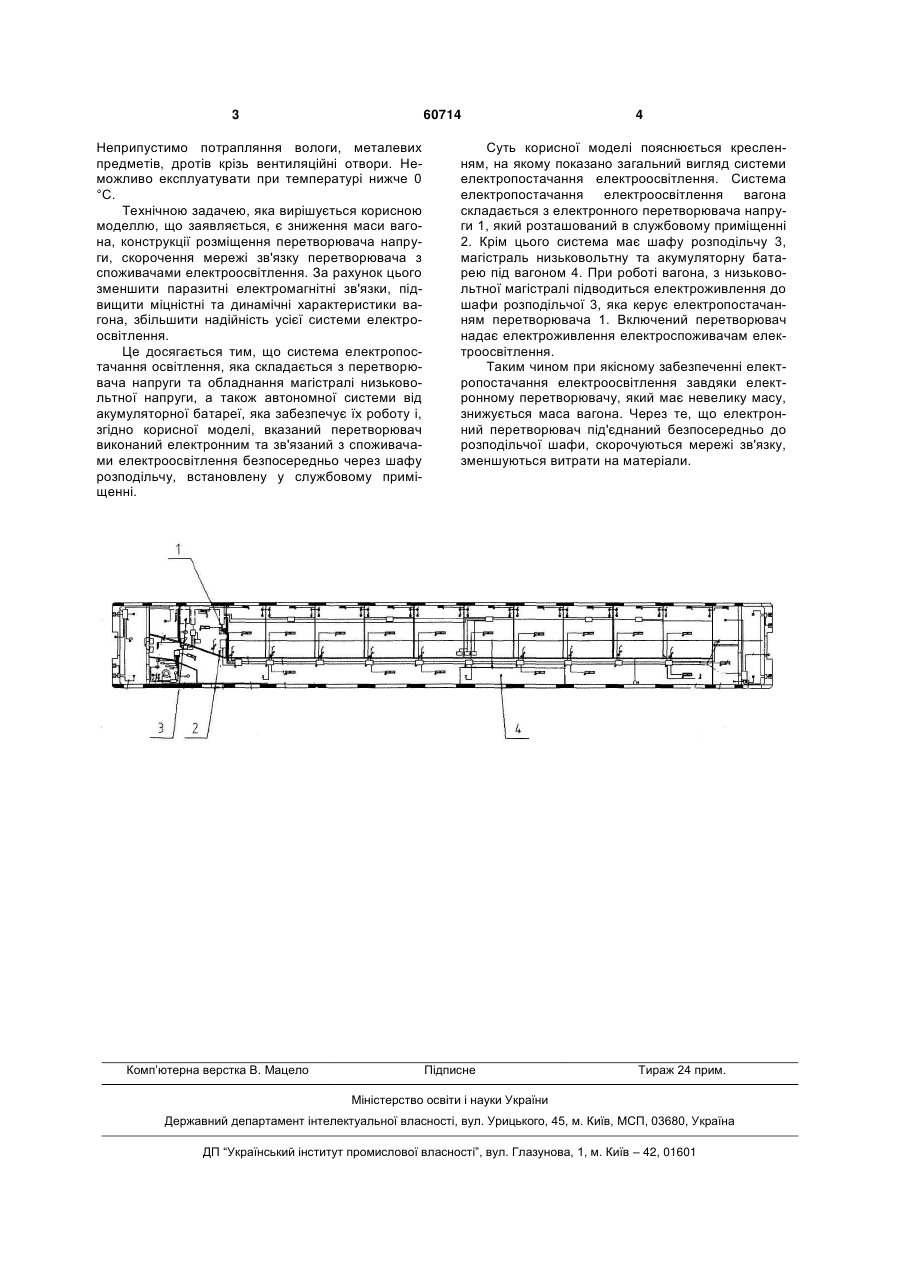 3 60714 4

Неприпустимо потрапляння вологи, металевих предметів, дротів крізь вентиляційні отвори. Неможливо експлуатувати при температурі нижче 0 °С.

Технічною задачею, яка вирішується корисною моделлю, що заявляється, є зниження маси вагона, конструкції розміщення перетворювача напруги, скорочення мережі зв'язку перетворювача з споживачами електроосвітлення. За рахунок цього зменшити паразитні електромагнітні зв'язки, підвищити міцністні та динамічні характеристики вагона, збільшити надійність усієї системи електроосвітлення.

Це досягається тим, що система електропостачання освітлення, яка складається з перетворювача напруги та обладнання магістралі низьковольтної напруги, а також автономної системи від акумуляторної батареї, яка забезпечує їх роботу і, згідно корисної моделі, вказаний перетворювач виконаний електронним та зв'язаний з споживачами електроосвітлення безпосередньо через шафу розподільчу, встановлену у службовому приміщенні.

Суть корисної моделі пояснюється кресленням, на якому показано загальний вигляд системи електропостачання електроосвітлення. Система електропостачання електроосвітлення вагона складається з електронного перетворювача напруги 1, який розташований в службовому приміщенні 2. Крім цього система має шафу розподільчу 3, магістраль низьковольтну та акумуляторну батарею під вагоном 4. При роботі вагона, з низьковольтної магістралі підводиться електроживлення до шафи розподільчої 3, яка керує електропостачанням перетворювача 1. Включений перетворювач надає електроживлення електроспоживачам електроосвітлення.

Таким чином при якісному забезпеченні електропостачання електроосвітлення завдяки електронному перетворювачу, який має невелику масу, знижується маса вагона. Через те, що електронний перетворювач під'єднаний безпосередньо до розподільчої шафи, скорочуються мережі зв'язку, зменшуються витрати на матеріали.

1
3 2 4

Комп'ютерна верстка В. Мацело Підписне Тираж 24 прим.

Міністерство освіти і науки України

Державний департамент інтелектуальної власності, вул. Урицького, 45, м. Київ, МСП, 03680, Україна

ДП "Український інститут промислової власності", вул. Глазунова, 1, м. Київ – 42, 01601